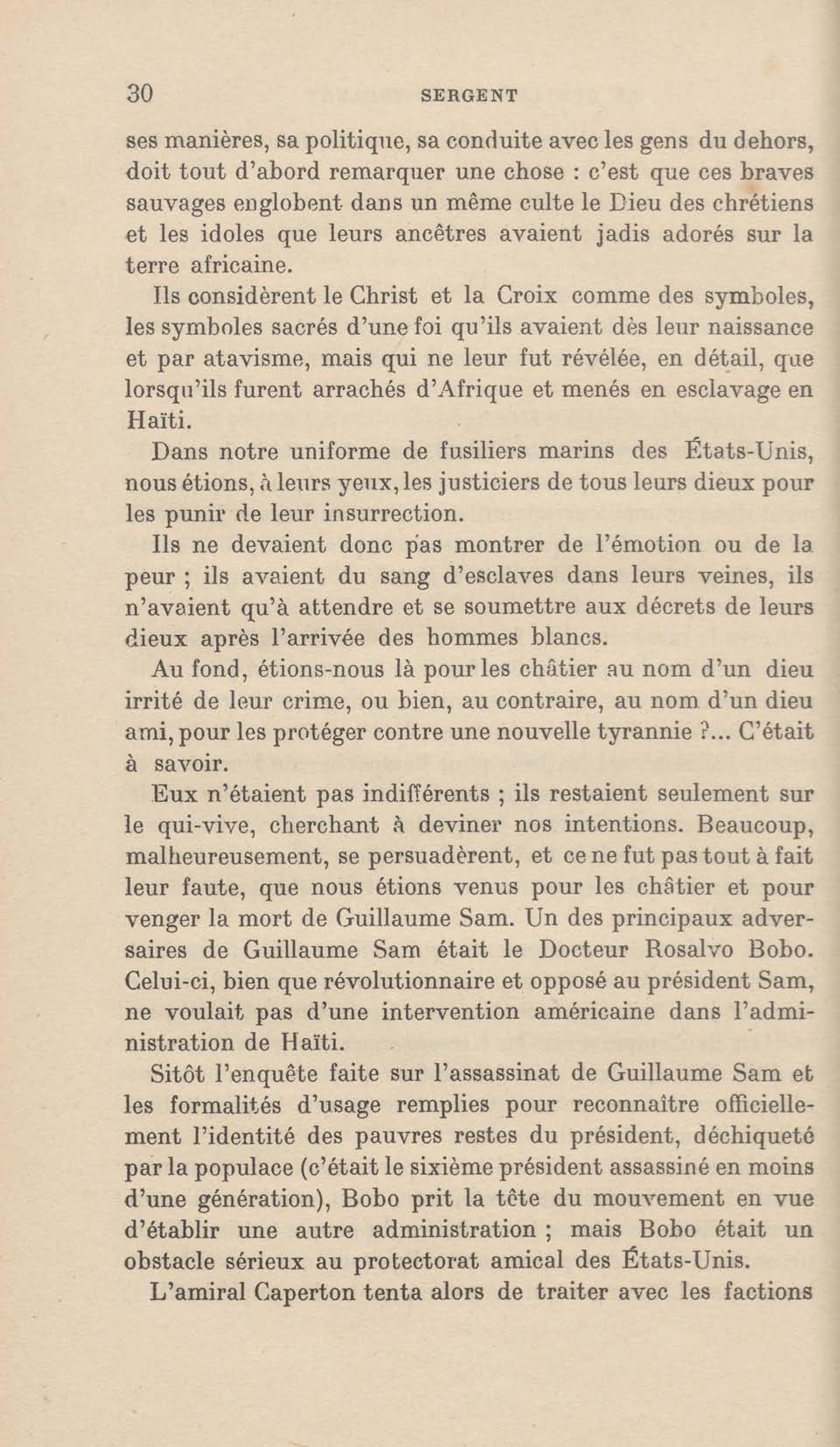 30 SERGENT

ses manières, sa politique, sa conduite avec les gens du dehors, doit tout d'abord remarquer une chose : c'est que ces braves sauvages englobent dans un même culte le Dieu des chrétiens et les idoles que leurs ancêtres avaient jadis adorés sur la terre africaine.

Ils considèrent le Christ et la Croix comme des symboles, les symboles sacrés d'une foi qu'ils avaient dès leur naissance et par atavisme, mais qui ne leur fut révélée, en détail, que lorsqu'ils furent arrachés d'Afrique et menés en esclavage en Haïti.

Dans notre uniforme de fusiliers marins des États-Unis, nous étions, à leurs yeux, les justiciers de tous leurs dieux pour les punir de leur insurrection.

Ils ne devaient donc pas montrer de l'émotion ou de la peur ; ils avaient du sang d'esclaves dans leurs veines, ils n'avaient qu'à attendre et se soumettre aux décrets de leurs dieux après l'arrivée des hommes blancs.

Au fond, étions-nous là pour les châtier au nom d'un dieu irrité de leur crime, ou bien, au contraire, au nom d'un dieu ami, pour les protéger contre une nouvelle tyrannie ?... C'était à savoir.

Eux n'étaient pas indifférents ; ils restaient seulement sur le qui-vive, cherchant à deviner nos intentions. Beaucoup, malheureusement, se persuadèrent, et ce ne fut pas tout à fait leur faute, que nous étions venus pour les châtier et pour venger la mort de Guillaume Sam. Un des principaux adversaires de Guillaume Sam était le Docteur Rosalvo Bobo. Celui-ci, bien que révolutionnaire et opposé au président Sam, ne voulait pas d'une intervention américaine dans l'administration de Haïti.

Sitôt l'enquête faite sur l'assassinat de Guillaume Sam et les formalités d'usage remplies pour reconnaître officiellement l'identité des pauvres restes du président, déchiqueté par la populace (c'était le sixième président assassiné en moins d'une génération), Bobo prit la tête du mouvement en vue d'établir une autre administration ; mais Bobo était un obstacle sérieux au protectorat amical des États-Unis.

L'amiral Caperton tenta alors de traiter avec les factions